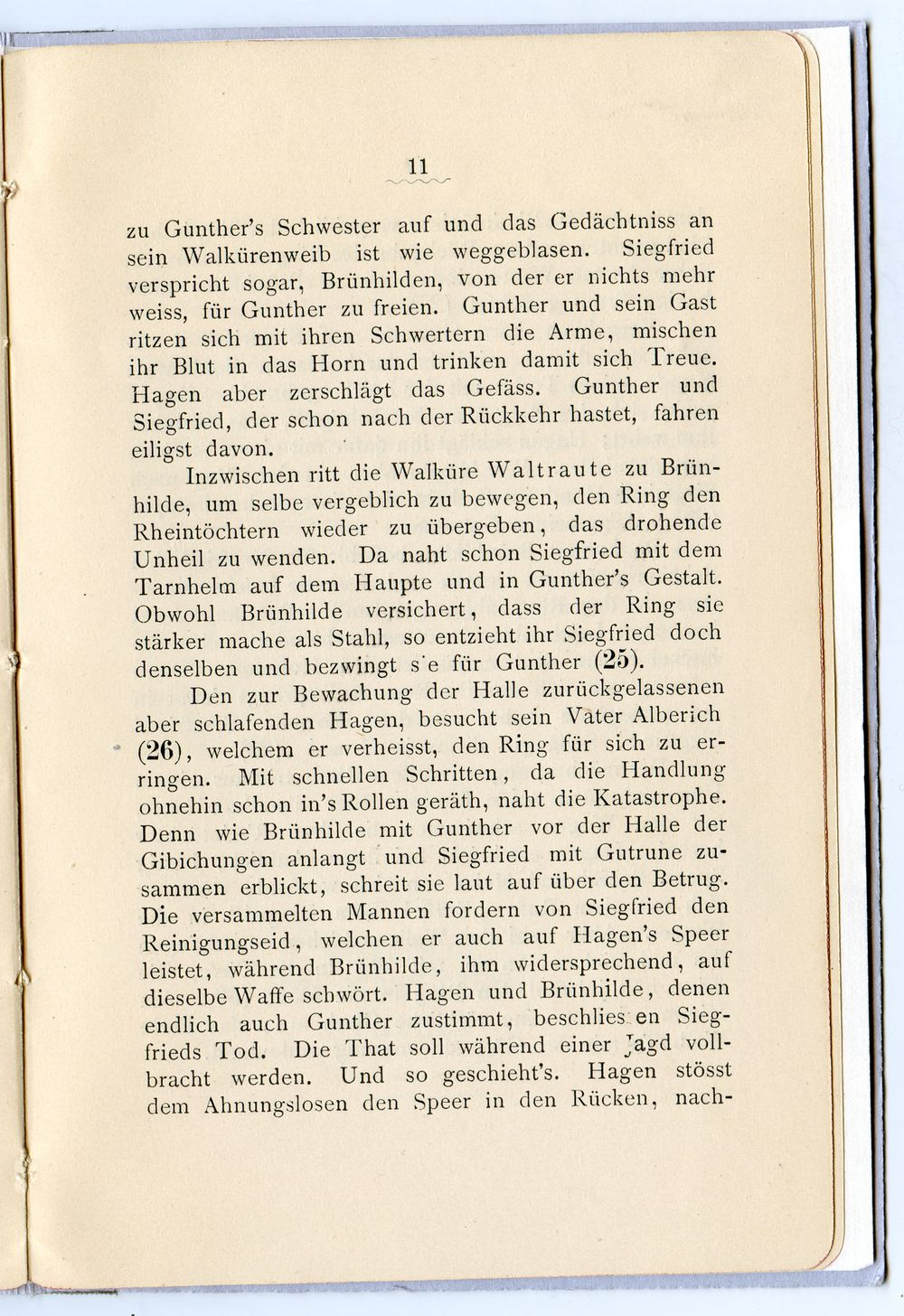 11

zu Gunther's Schwester auf und das Gedächtniss an sein Walkürenweib ist wie weggeblasen. Siegfried verspricht sogar, Brünhilden, von der er nichts mehr weiss, für Gunther zu freien. Gunther und sein Gast ritzen sich mit ihren Schwertern die Arme, mischen ihr Blut in das Horn und trinken damit sich Treue. Hagen aber zerschlägt das Gefäss. Gunther und Siegfried, der schon nach der Rückkehr hastet, fahren eiligst davon.

Inzwischen ritt die Walküre Waltraute zu Brünhilde, um selbe vergeblich zu bewegen, den Ring den Rheintöchtern wieder zu übergeben, das drohende Unheil zu wenden. Da naht schon Siegfried mit dem Tarnhelm auf dem Haupte und in Gunther's Gestalt. Obwohl Brünhilde versichert, dass der Ring sie stärker mache als Stahl, so entzieht ihr Siegfried doch denselben und bezwingt s'e für Gunther (25).

Den zur Bewachung der Halle zurückgelassenen aber schlafenden Hagen, besucht sein Vater Alberich (26), welchem er verheisst, den Ring für sich zu erringen. Mit schnellen Schritten, da die Handlung ohnehin schon in's Rollen geräth, naht die Katastrophe. Denn wie Brünhilde mit Gunther vor der Halle der Gibichungen anlangt und Siegfried mit Gutrune zusammen erblickt, schreit sie laut auf über den Betrug. Die versammelten Mannen fordern von Siegfried den Reinigungseid, welchen er auch auf Hagen's Speer leistet, während Brünhilde, ihm widersprechend, auf dieselbe Waffe schwört. Hagen und Brünhilde, denen endlich auch Gunther zustimmt, beschlies:en Siegfrieds Tod. Die That soll während einer Jagd vollbracht werden. Und so geschieht's. Hagen stösst dem Ahnungslosen den Speer in den Rücken, nach-